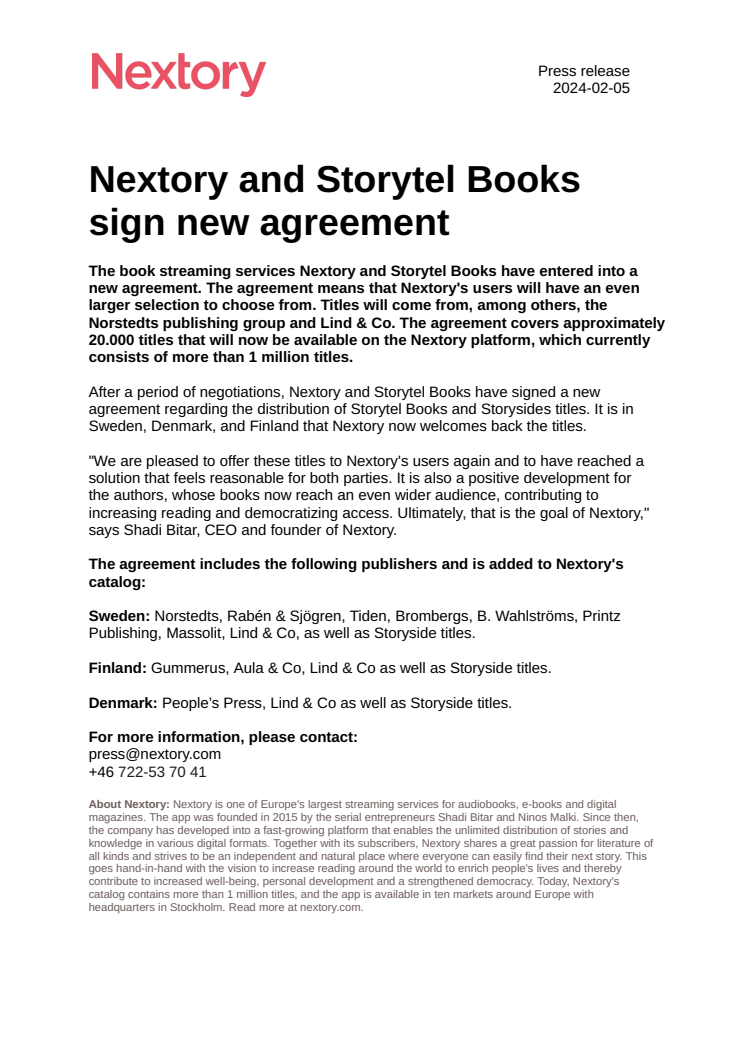 Nextory

Press release
2024-02-05

Nextory and Storytel Books sign new agreement

The book streaming services Nextory and Storytel Books have entered into a new agreement. The agreement means that Nextory's users will have an even larger selection to choose from. Titles will come from, among others, the Norstedts publishing group and Lind & Co. The agreement covers approximately 20.000 titles that will now be available on the Nextory platform, which currently consists of more than 1 million titles.

After a period of negotiations, Nextory and Storytel Books have signed a new agreement regarding the distribution of Storytel Books and Storysides titles. It is in Sweden, Denmark, and Finland that Nextory now welcomes back the titles.

"We are pleased to offer these titles to Nextory's users again and to have reached a solution that feels reasonable for both parties. It is also a positive development for the authors, whose books now reach an even wider audience, contributing to increasing reading and democratizing access. Ultimately, that is the goal of Nextory," says Shadi Bitar, CEO and founder of Nextory.

The agreement includes the following publishers and is added to Nextory's catalog:

Sweden: Norstedts, Rabén & Sjögren, Tiden, Brombergs, B. Wahlströms, Printz Publishing, Massolit, Lind & Co, as well as Storyside titles.

Finland: Gummerus, Aula & Co, Lind & Co as well as Storyside titles.

Denmark: People's Press, Lind & Co as well as Storyside titles.

For more information, please contact:
press@nextory.com
+46 722-53 70 41

About Nextory: Nextory is one of Europe's largest streaming services for audiobooks, e-books and digital magazines. The app was founded in 2015 by the serial entrepreneurs Shadi Bitar and Ninos Malki. Since then, the company has developed into a fast-growing platform that enables the unlimited distribution of stories and knowledge in various digital formats. Together with its subscribers, Nextory shares a great passion for literature of all kinds and strives to be an independent and natural place where everyone can easily find their next story. This goes hand-in-hand with the vision to increase reading around the world to enrich people's lives and thereby contribute to increased well-being, personal development and a strengthened democracy. Today, Nextory's catalog contains more than 1 million titles, and the app is available in ten markets around Europe with headquarters in Stockholm. Read more at nextory.com.